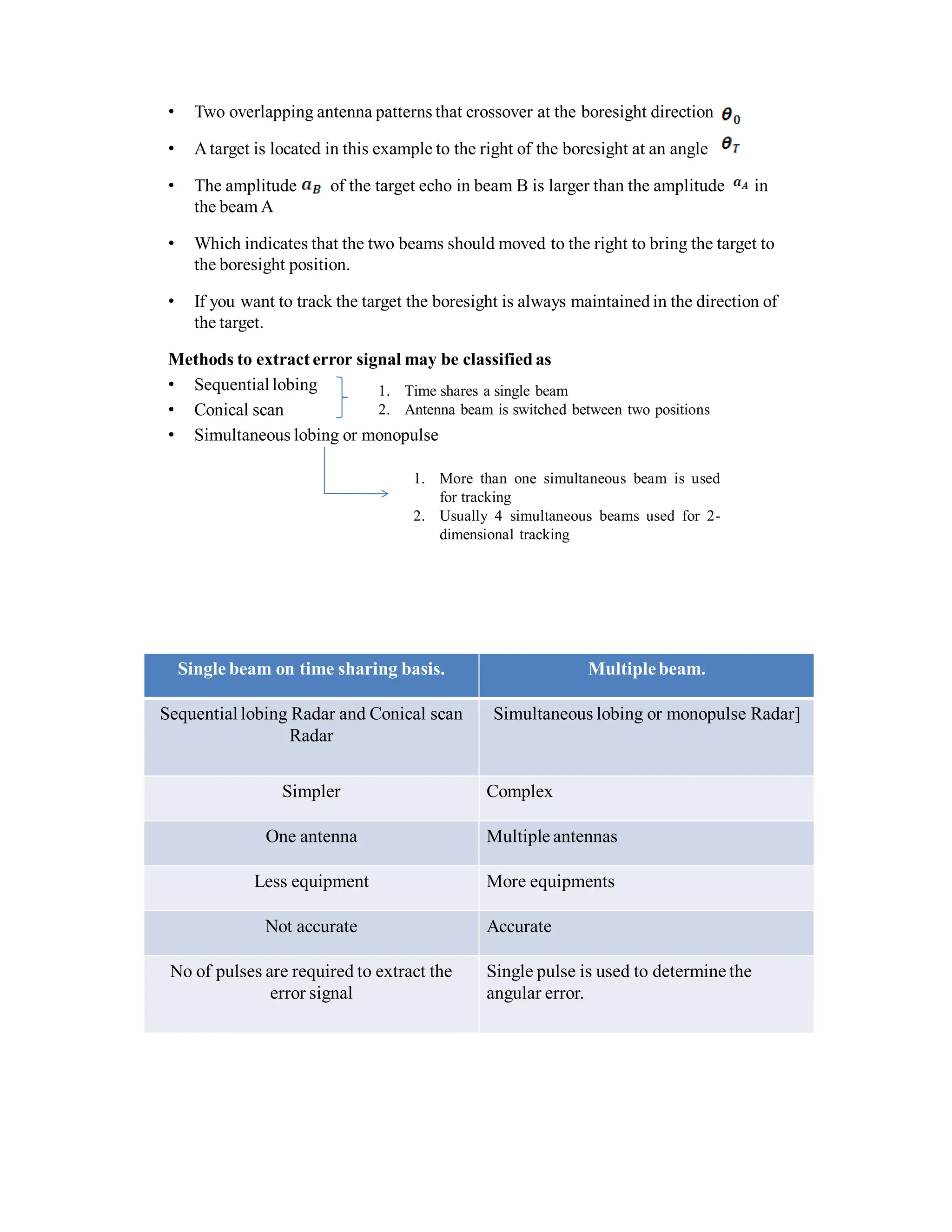 • Two overlapping antenna patterns that crossover at the boresight direction $\theta_0$

• A target is located in this example to the right of the boresight at an angle $\theta_T$

• The amplitude $a_B$ of the target echo in beam B is larger than the amplitude $a_A$ in the beam A

• Which indicates that the two beams should moved to the right to bring the target to the boresight position.

• If you want to track the target the boresight is always maintained in the direction of the target.

**Methods to extract error signal may be classified as**

• Sequential lobing
• Conical scan

1. Time shares a single beam
2. Antenna beam is switched between two positions

• Simultaneous lobing or monopulse

1. More than one simultaneous beam is used for tracking
2. Usually 4 simultaneous beams used for 2-dimensional tracking

| Single beam on time sharing basis. | Multiple beam. |
|---|---|
| Sequential lobing Radar and Conical scan Radar | Simultaneous lobing or monopulse Radar] |
| Simpler | Complex |
| One antenna | Multiple antennas |
| Less equipment | More equipments |
| Not accurate | Accurate |
| No of pulses are required to extract the error signal | Single pulse is used to determine the angular error. |